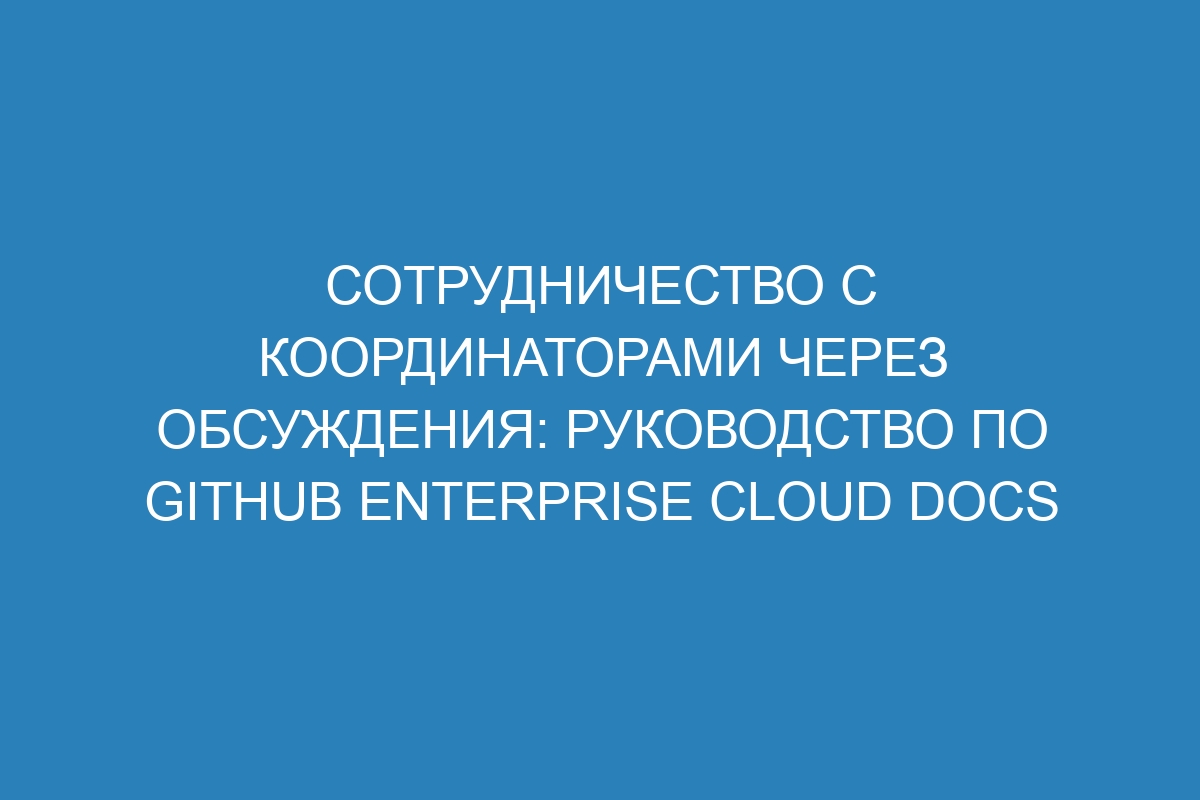 СОТРУДНИЧЕСТВО С КООРДИНАТОРАМИ ЧЕРЕЗ ОБСУЖДЕНИЯ: РУКОВОДСТВО ПО GITHUB ENTERPRISE CLOUD DOCS